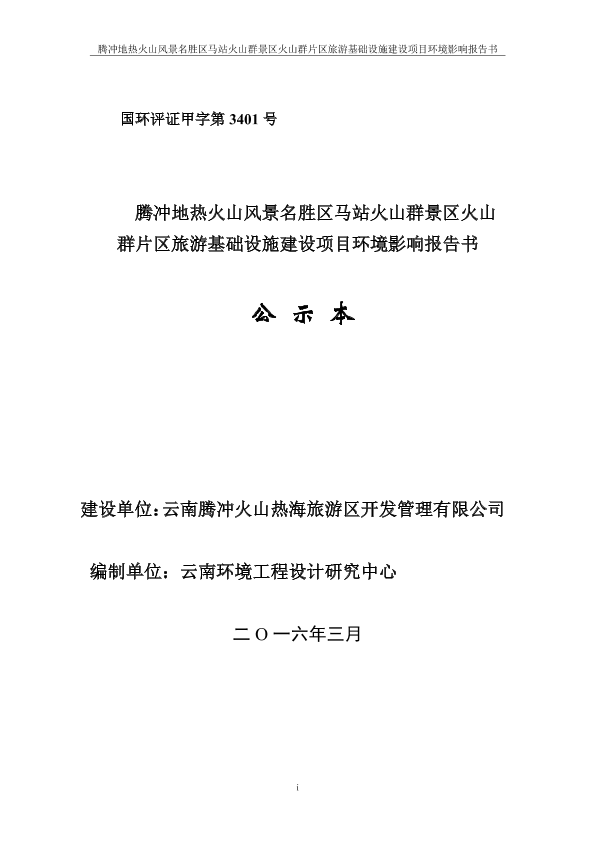 腾冲地热火山风景名胜区马站火山群景区火山群片区旅游基础设施建设项目环境影响报告书

国环评证甲字第 3401 号

腾冲地热火山风景名胜区马站火山群景区火山群片区旅游基础设施建设项目环境影响报告书

公 示 本

建设单位：云南腾冲火山热海旅游区开发管理有限公司

编制单位：云南环境工程设计研究中心

二 O 一六年三月

i